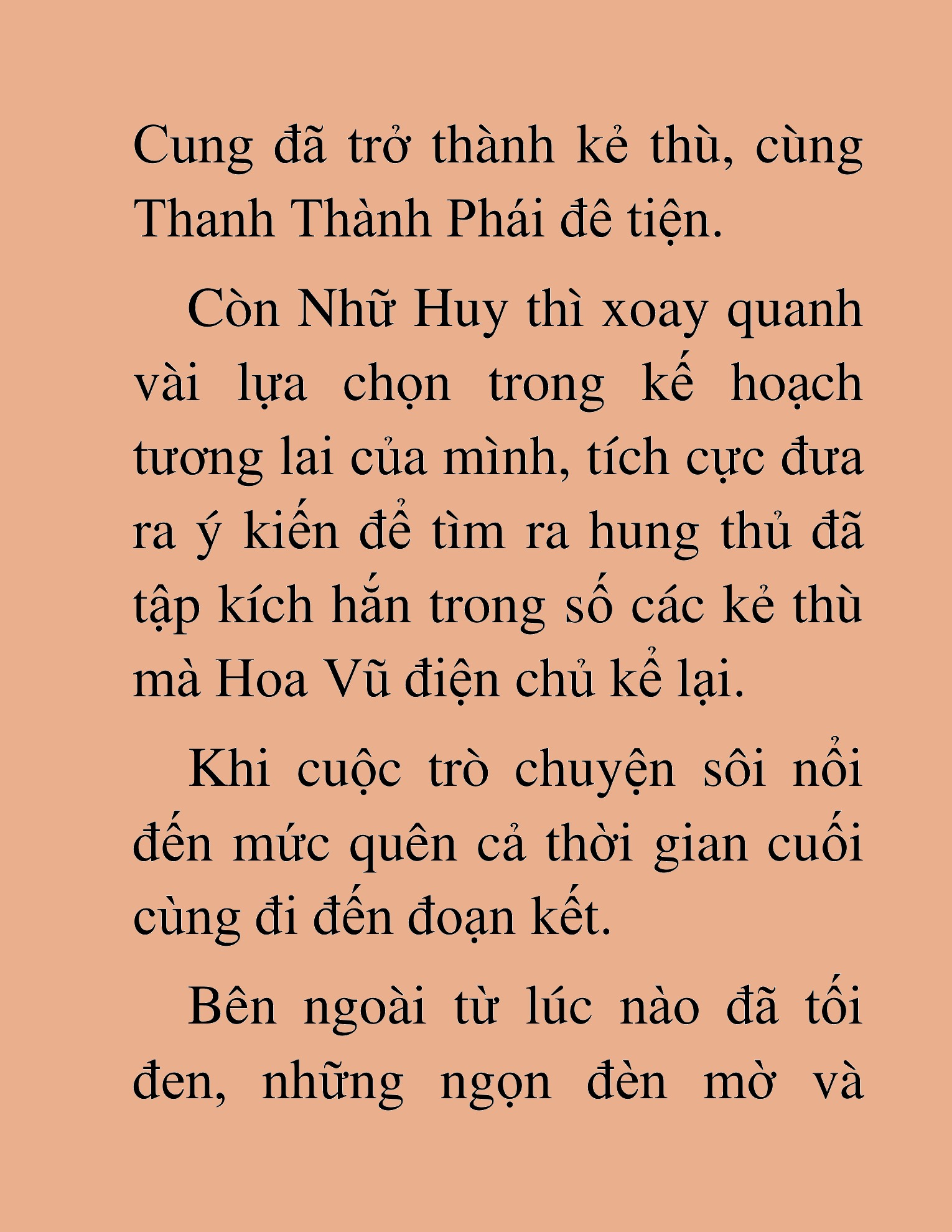 Cung đã trở thành kẻ thù, cùng Thanh Thành Phái đê tiện.

Còn Nhữ Huy thì xoay quanh vài lựa chọn trong kế hoạch tương lai của mình, tích cực đưa ra ý kiến để tìm ra hung thủ đã tập kích hắn trong số các kẻ thù mà Hoa Vũ điện chủ kể lại.

Khi cuộc trò chuyện sôi nổi đến mức quên cả thời gian cuối cùng đi đến đoạn kết.

Bên ngoài từ lúc nào đã tối đen, những ngọn đèn mờ và